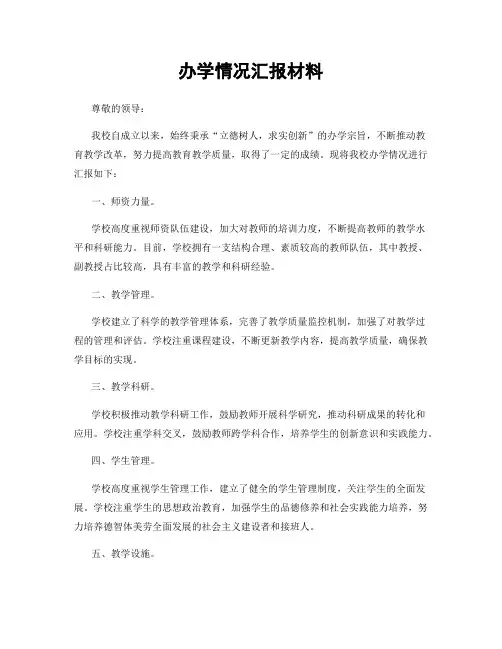 办学情况汇报材料

尊敬的领导：

我校自成立以来，始终秉承“立德树人，求实创新”的办学宗旨，不断推动教育教学改革，努力提高教育教学质量，取得了一定的成绩。现将我校办学情况进行汇报如下：

一、师资力量。

学校高度重视师资队伍建设，加大对教师的培训力度，不断提高教师的教学水平和科研能力。目前，学校拥有一支结构合理、素质较高的教师队伍，其中教授、副教授占比较高，具有丰富的教学和科研经验。

二、教学管理。

学校建立了科学的教学管理体系，完善了教学质量监控机制，加强了对教学过程的管理和评估。学校注重课程建设，不断更新教学内容，提高教学质量，确保教学目标的实现。

三、教学科研。

学校积极推动教学科研工作，鼓励教师开展科学研究，推动科研成果的转化和应用。学校注重学科交叉，鼓励教师跨学科合作，培养学生的创新意识和实践能力。

四、学生管理。

学校高度重视学生管理工作，建立了健全的学生管理制度，关注学生的全面发展。学校注重学生的思想政治教育，加强学生的品德修养和社会实践能力培养，努力培养德智体美劳全面发展的社会主义建设者和接班人。

五、教学设施。